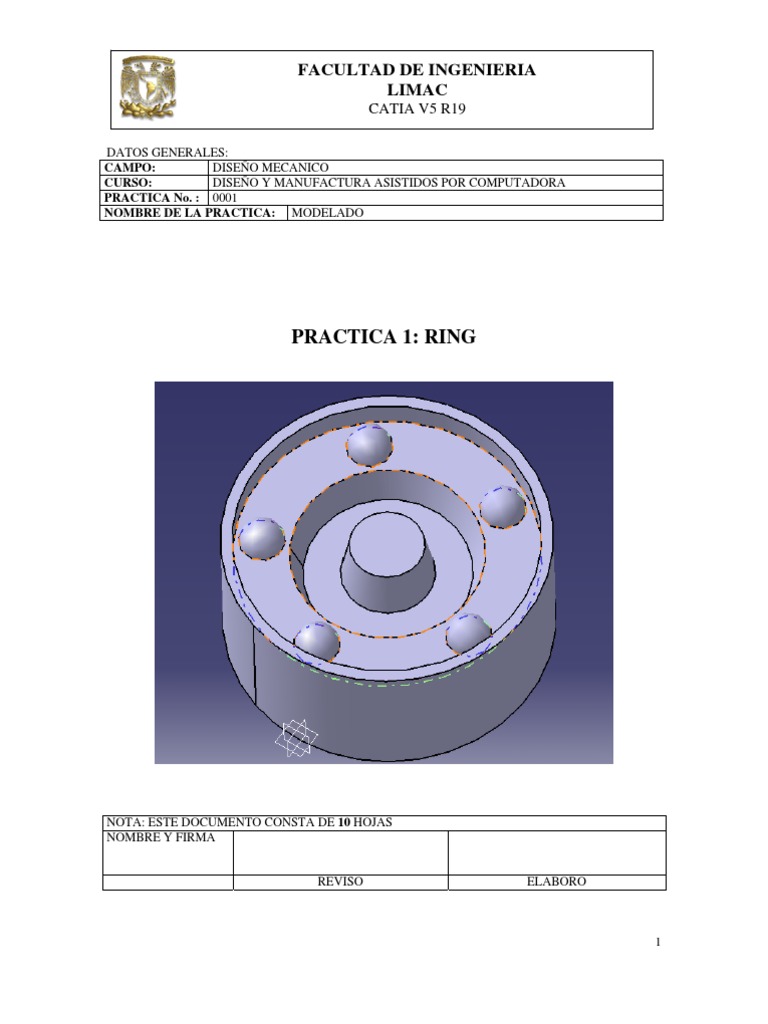 FACULTAD DE INGENIERIA
LIMAC
CATIA V5 R19

DATOS GENERALES:

| CAMPO: | DISEÑO MECANICO |
|---|---|
| CURSO: | DISEÑO Y MANUFACTURA ASISTIDOS POR COMPUTADORA |
| PRACTICA No. : | 0001 |
| NOMBRE DE LA PRACTICA: | MODELADO |

PRACTICA 1: RING

| NOTA: ESTE DOCUMENTO CONSTA DE 10 HOJAS | | |
|---|---|---|
| NOMBRE Y FIRMA | | |
| | REVISO | ELABORO |

1